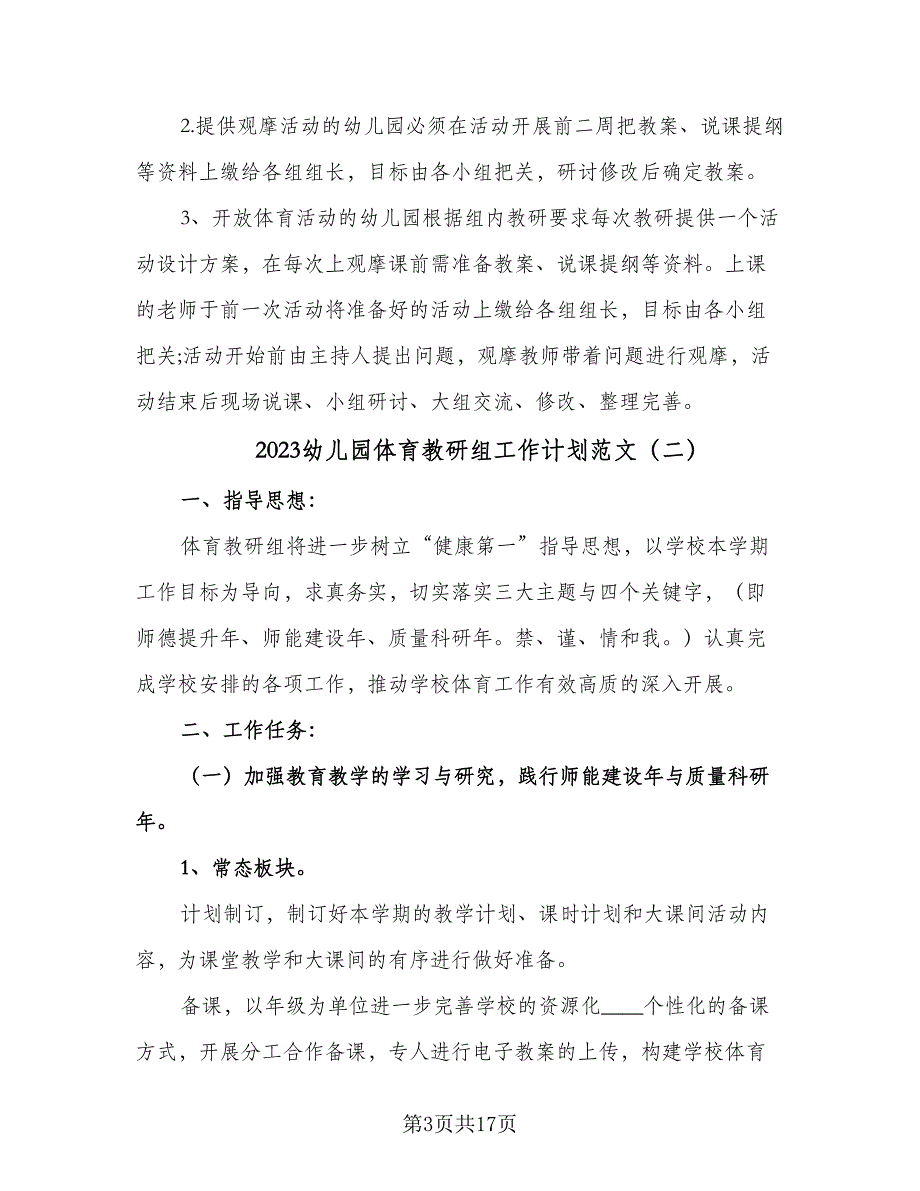 2.提供观摩活动的幼儿园必须在活动开展前二周把教案、说课提纲等资料上缴给各组组长，目标由各小组把关，研讨修改后确定教案。

3、开放体育活动的幼儿园根据组内教研要求每次教研提供一个活动设计方案，在每次上观摩课前需准备教案、说课提纲等资料。上课的老师于前一次活动将准备好的活动上缴给各组组长，目标由各小组把关;活动开始前由主持人提出问题，观摩教师带着问题进行观摩，活动结束后现场说课、小组研讨、大组交流、修改、整理完善。

2023幼儿园体育教研组工作计划范文（二）

一、指导思想:

体育教研组将进一步树立“健康第一”指导思想，以学校本学期工作目标为导向，求真务实，切实落实三大主题与四个关键字，（即师德提升年、师能建设年、质量科研年。禁、谨、情和我。）认真完成学校安排的各项工作，推动学校体育工作有效高质的深入开展。

二、工作任务:

（一）加强教育教学的学习与研究，践行师能建设年与质量科研年。

1、常态板块。

计划制订，制订好本学期的教学计划、课时计划和大课间活动内容，为课堂教学和大课间的有序进行做好准备。

备课，以年级为单位进一步完善学校的资源化____个性化的备课方式，开展分工合作备课，专人进行电子教案的上传，构建学校体育

第3页共17页